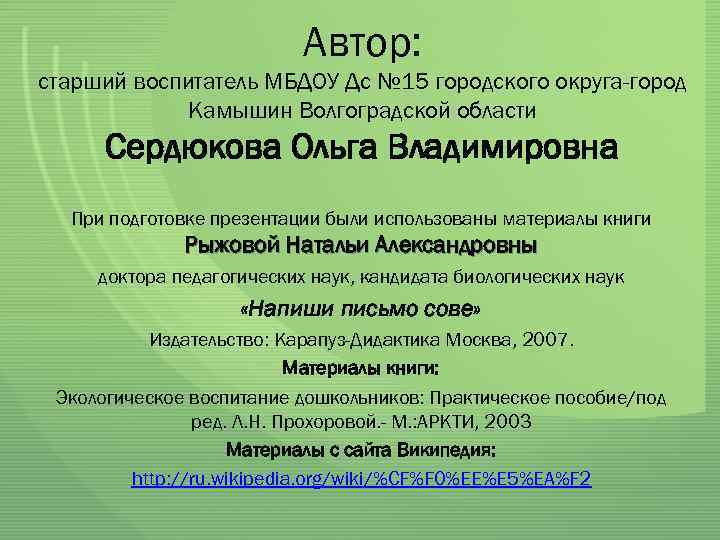 Автор:
старший воспитатель МБДОУ Дс №15 городского округа-город Камышин Волгоградской области
Сердюкова Ольга Владимировна

При подготовке презентации были использованы материалы книги
Рыжовой Натальи Александровны
доктора педагогических наук, кандидата биологических наук
«Напиши письмо сове»
Издательство: Карапуз-Дидактика Москва, 2007.
Материалы книги:
Экологическое воспитание дошкольников: Практическое пособие/под ред. Л.Н. Прохоровой.- М.:АРКТИ, 2003
Материалы с сайта Википедия:
http://ru.wikipedia.org/wiki/%CF%F0%EE%E5%EA%F2